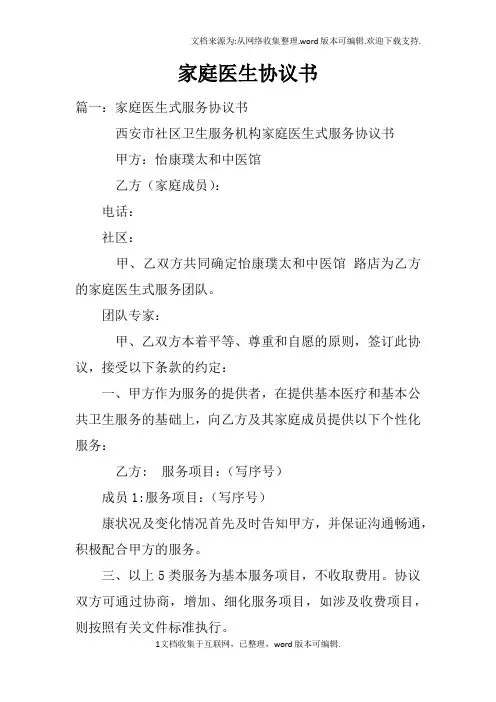 文档来源为:从网络收集整理.word版本可编辑.欢迎下载支持.

家庭医生协议书

篇一：家庭医生式服务协议书

西安市社区卫生服务机构家庭医生式服务协议书

甲方：怡康璞太和中医馆

乙方（家庭成员）：

电话：

社区：

甲、乙双方共同确定怡康璞太和中医馆 路店为乙方的家庭医生式服务团队。

团队专家：

甲、乙双方本着平等、尊重和自愿的原则，签订此协议，接受以下条款的约定：

一、甲方作为服务的提供者，在提供基本医疗和基本公共卫生服务的基础上，向乙方及其家庭成员提供以下个性化服务：

乙方： 服务项目：（写序号）

成员1:服务项目：（写序号）

康状况及变化情况首先及时告知甲方，并保证沟通畅通，积极配合甲方的服务。

三、以上5类服务为基本服务项目，不收取费用。协议双方可通过协商，增加、细化服务项目，如涉及收费项目，则按照有关文件标准执行。

1文档收集于互联网，已整理，word版本可编辑.